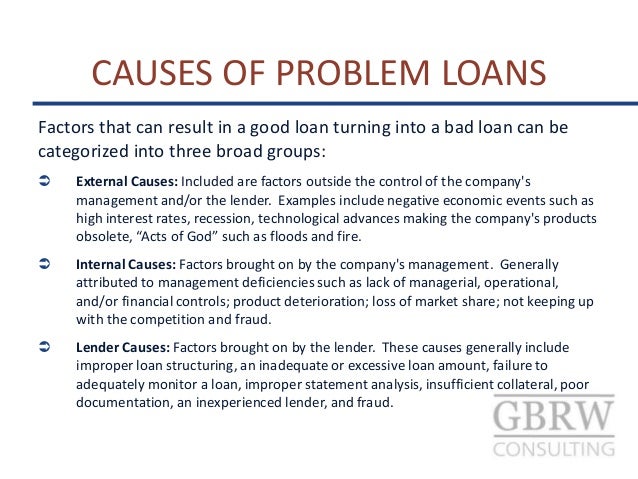 CAUSES OF PROBLEM LOANS

Factors that can result in a good loan turning into a bad loan can be categorized into three broad groups:

➲ External Causes: Included are factors outside the control of the company's management and/or the lender. Examples include negative economic events such as high interest rates, recession, technological advances making the company's products obsolete, "Acts of God" such as floods and fire.

➲ Internal Causes: Factors brought on by the company's management. Generally attributed to management deficiencies such as lack of managerial, operational, and/or financial controls; product deterioration; loss of market share; not keeping up with the competition and fraud.

➲ Lender Causes: Factors brought on by the lender. These causes generally include improper loan structuring, an inadequate or excessive loan amount, failure to adequately monitor a loan, improper statement analysis, insufficient collateral, poor documentation, an inexperienced lender, and fraud.

GBRW
CONSULTING